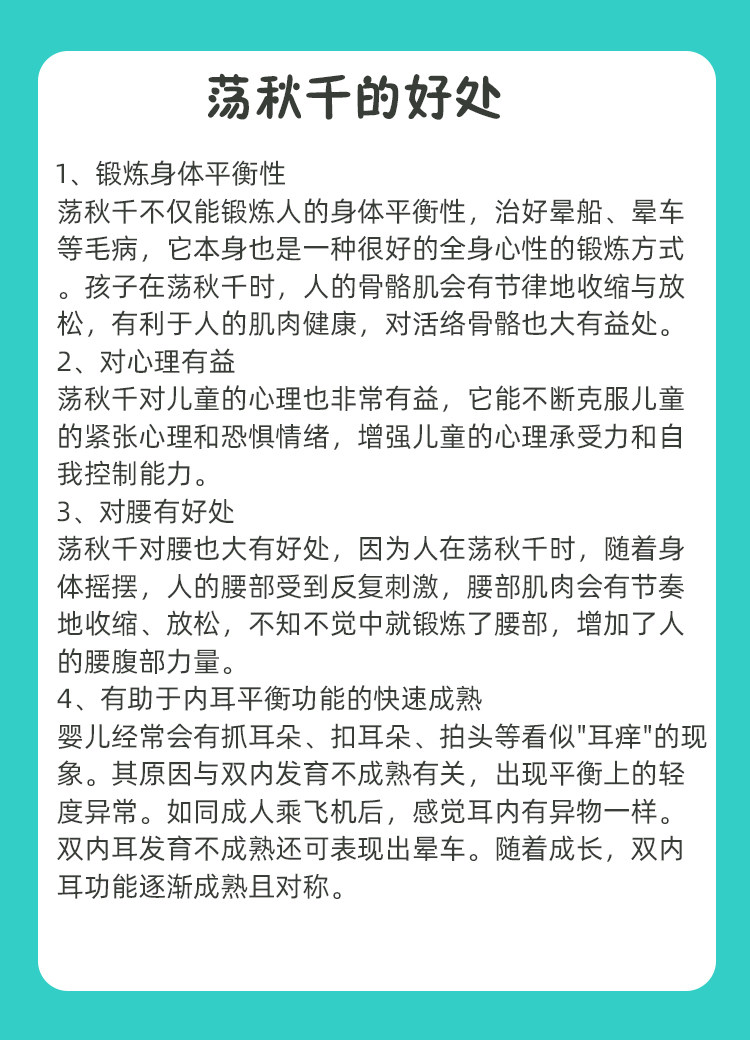 荡秋千的好处

1、锻炼身体平衡性
荡秋千不仅能锻炼人的身体平衡性，治好晕船、晕车等毛病，它本身也是一种很好的全身心性的锻炼方式。孩子在荡秋千时，人的骨骼肌会有节律地收缩与放松，有利于人的肌肉健康，对活络骨骼也大有益处。
2、对心理有益
荡秋千对儿童的心理也非常有益，它能不断克服儿童的紧张心理和恐惧情绪，增强儿童的心理承受力和自我控制能力。
3、对腰有好处
荡秋千对腰也大有好处，因为人在荡秋千时，随着身体摇摆，人的腰部受到反复刺激，腰部肌肉会有节奏地收缩、放松，不知不觉中就锻炼了腰部，增加了人的腰腹部力量。
4、有助于内耳平衡功能的快速成熟
婴儿经常会有抓耳朵、扣耳朵、拍头等看似"耳痒"的现象。其原因与双内发育不成熟有关，出现平衡上的轻度异常。如同成人乘飞机后，感觉耳内有异物一样。双内耳发育不成熟还可表现出晕车。随着成长，双内耳功能逐渐成熟且对称。